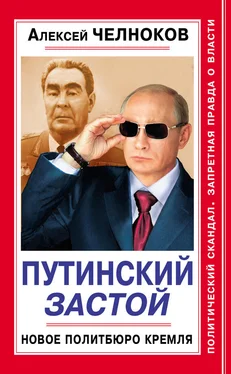 Алексей ЧЕЛНОКОВ

ПУТИНСКИЙ ЗАСТОЙ

НОВОЕ ПОЛИТБЮРО КРЕМЛЯ

ПОЛИТИЧЕСКИЙ СКАНДАЛ. ЗАПРЕТНАЯ ПРАВДА О ВЛАСТИ